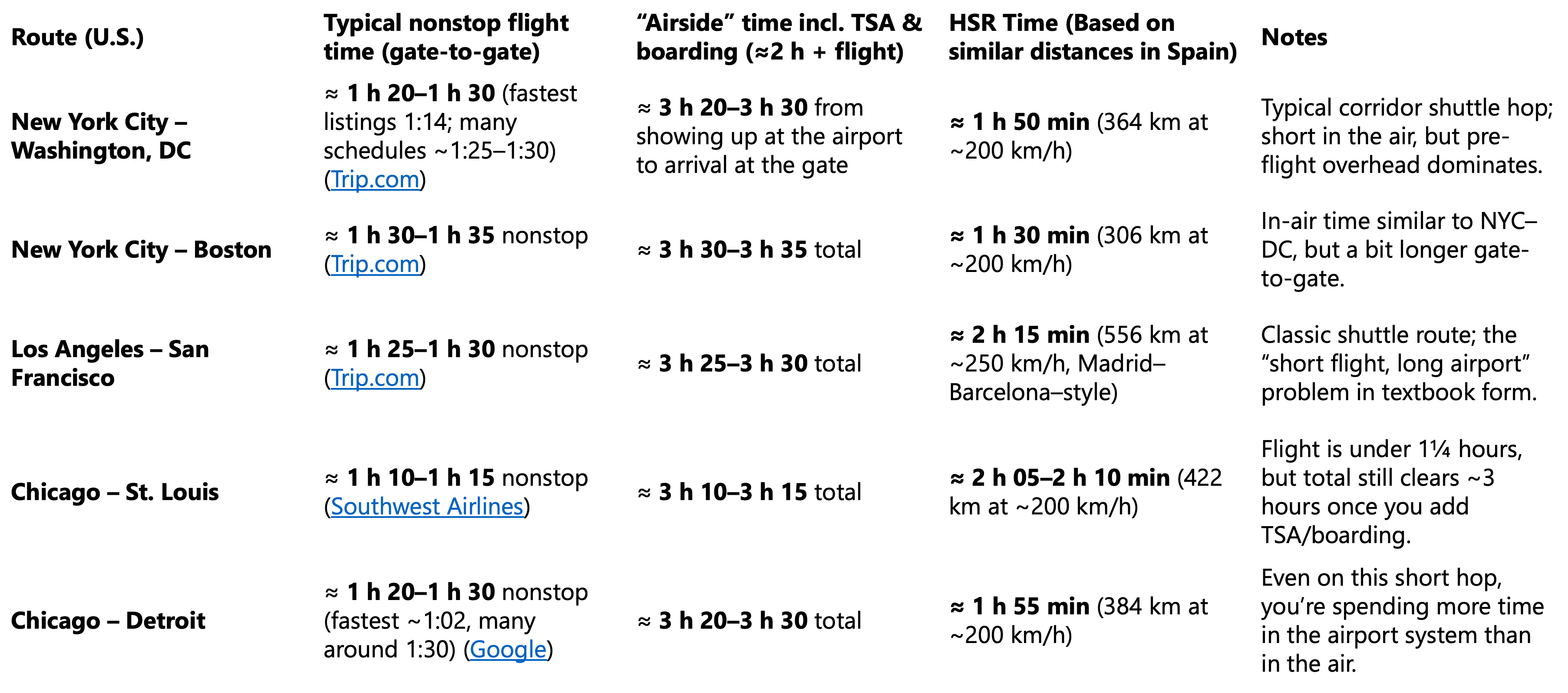 | Route (U.S.) | Typical nonstop flight time (gate-to-gate) | "Airside" time incl. TSA & boarding (≈2 h + flight) | HSR Time (Based on similar distances in Spain) | Notes |
|---|---|---|---|---|
| New York City – Washington, DC | ≈ 1 h 20–1 h 30 (fastest listings 1:14; many schedules ~1:25–1:30) (Trip.com) | ≈ 3 h 20–3 h 30 from showing up at the airport to arrival at the gate | ≈ 1 h 50 min (364 km at ~200 km/h) | Typical corridor shuttle hop; short in the air, but pre-flight overhead dominates. |
| New York City – Boston | ≈ 1 h 30–1 h 35 nonstop (Trip.com) | ≈ 3 h 30–3 h 35 total | ≈ 1 h 30 min (306 km at ~200 km/h) | In-air time similar to NYC–DC, but a bit longer gate-to-gate. |
| Los Angeles – San Francisco | ≈ 1 h 25–1 h 30 nonstop (Trip.com) | ≈ 3 h 25–3 h 30 total | ≈ 2 h 15 min (556 km at ~250 km/h, Madrid–Barcelona–style) | Classic shuttle route; the "short flight, long airport" problem in textbook form. |
| Chicago – St. Louis | ≈ 1 h 10–1 h 15 nonstop (Southwest Airlines) | ≈ 3 h 10–3 h 15 total | ≈ 2 h 05–2 h 10 min (422 km at ~200 km/h) | Flight is under 1¼ hours, but total still clears ~3 hours once you add TSA/boarding. |
| Chicago – Detroit | ≈ 1 h 20–1 h 30 nonstop (fastest ~1:02, many around 1:30) (Google) | ≈ 3 h 20–3 h 30 total | ≈ 1 h 55 min (384 km at ~200 km/h) | Even on this short hop, you're spending more time in the airport system than in the air. |